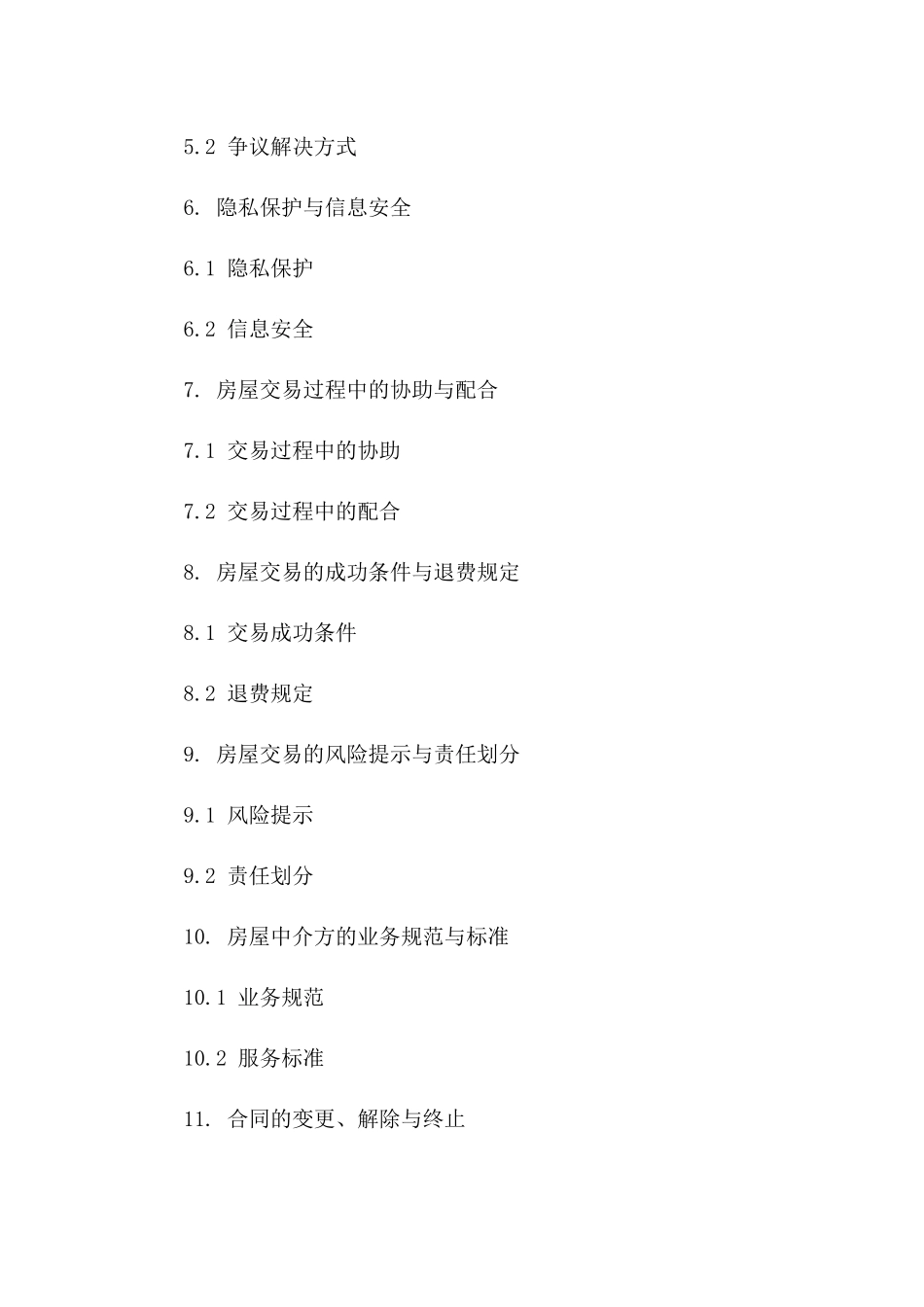 5.2 争议解决方式

6. 隐私保护与信息安全

6.1 隐私保护

6.2 信息安全

7. 房屋交易过程中的协助与配合

7.1 交易过程中的协助

7.2 交易过程中的配合

8. 房屋交易的成功条件与退费规定

8.1 交易成功条件

8.2 退费规定

9. 房屋交易的风险提示与责任划分

9.1 风险提示

9.2 责任划分

10. 房屋中介方的业务规范与标准

10.1 业务规范

10.2 服务标准

11. 合同的变更、解除与终止